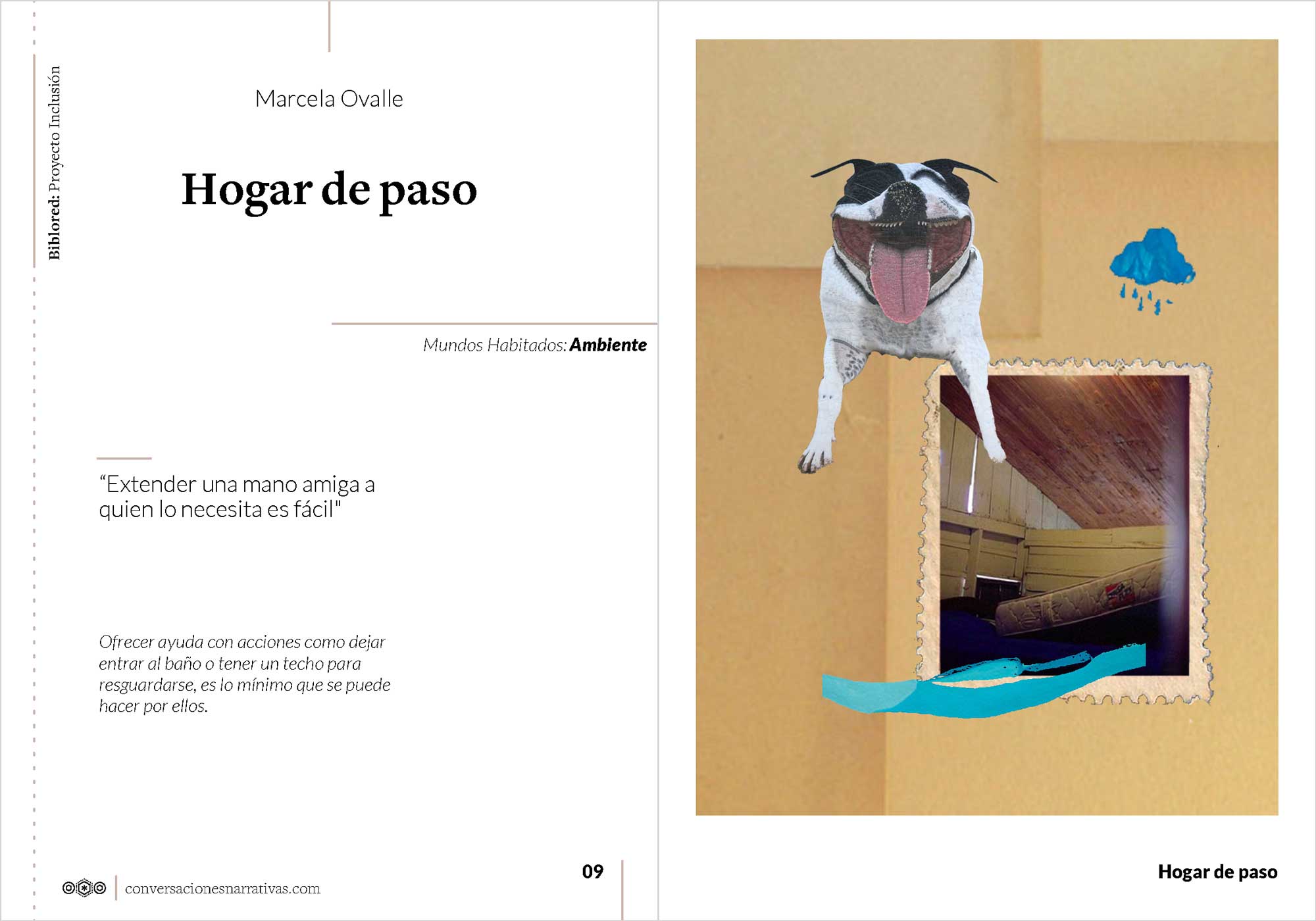 Biblored: Proyecto Inclusión

Marcela Ovalle

Hogar de paso

Mundos Habitados: Ambiente

“Extender una mano amiga a quien lo necesita es fácil"

Ofrecer ayuda con acciones como dejar entrar al baño o tener un techo para resguardarse, es lo mínimo que se puede hacer por ellos.

conversacionesnarrativas.com

09

Hogar de paso